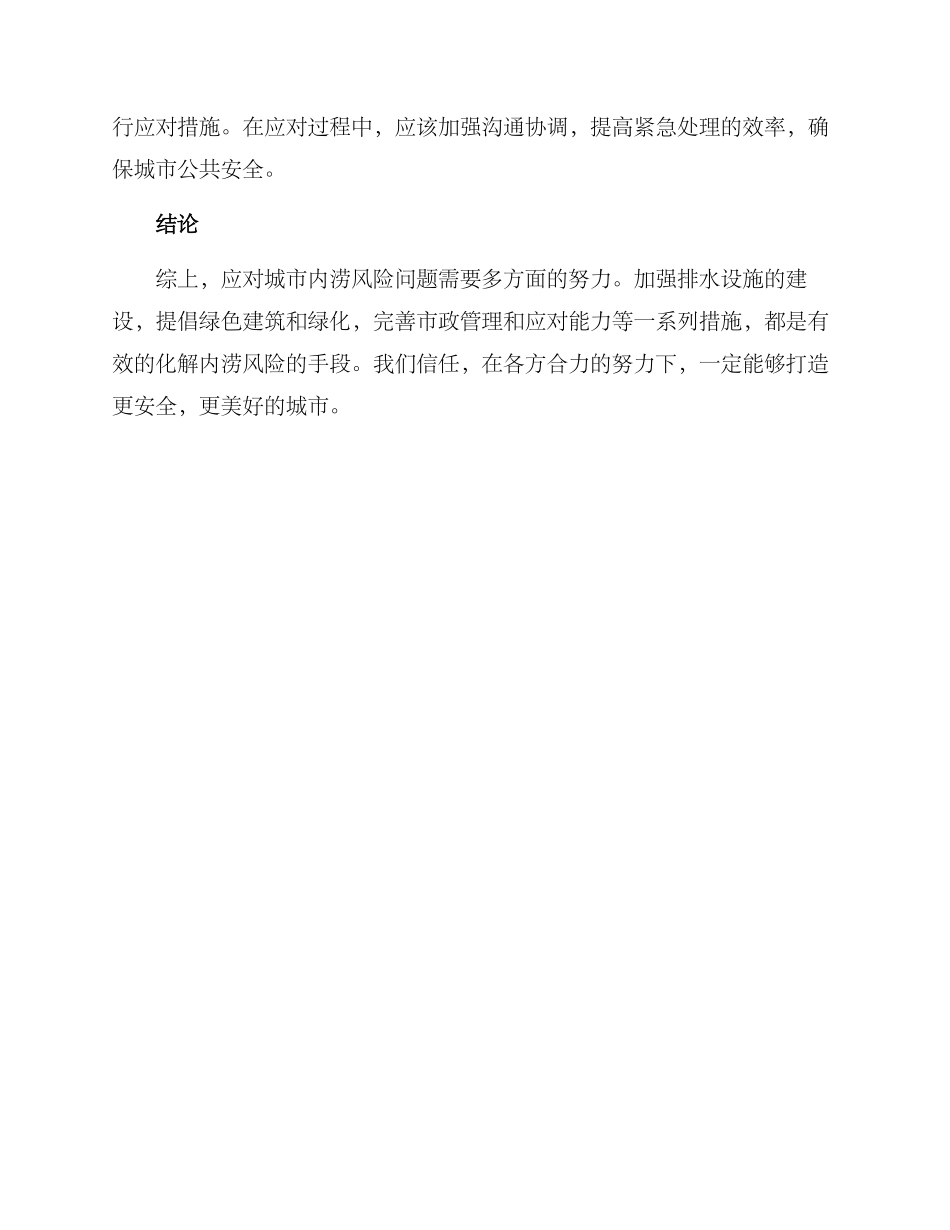 行应对措施。在应对过程中，应该加强沟通协调，提高紧急处理的效率，确保城市公共安全。

结论

综上，应对城市内涝风险问题需要多方面的努力。加强排水设施的建设，提倡绿色建筑和绿化，完善市政管理和应对能力等一系列措施，都是有效的化解内涝风险的手段。我们信任，在各方合力的努力下，一定能够打造更安全，更美好的城市。